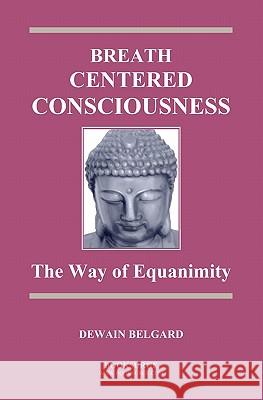 BREATH
CENTERED
CONSCIOUSNESS

The Way of Equanimity

DEWAIN BELGARD

Kraina Książek